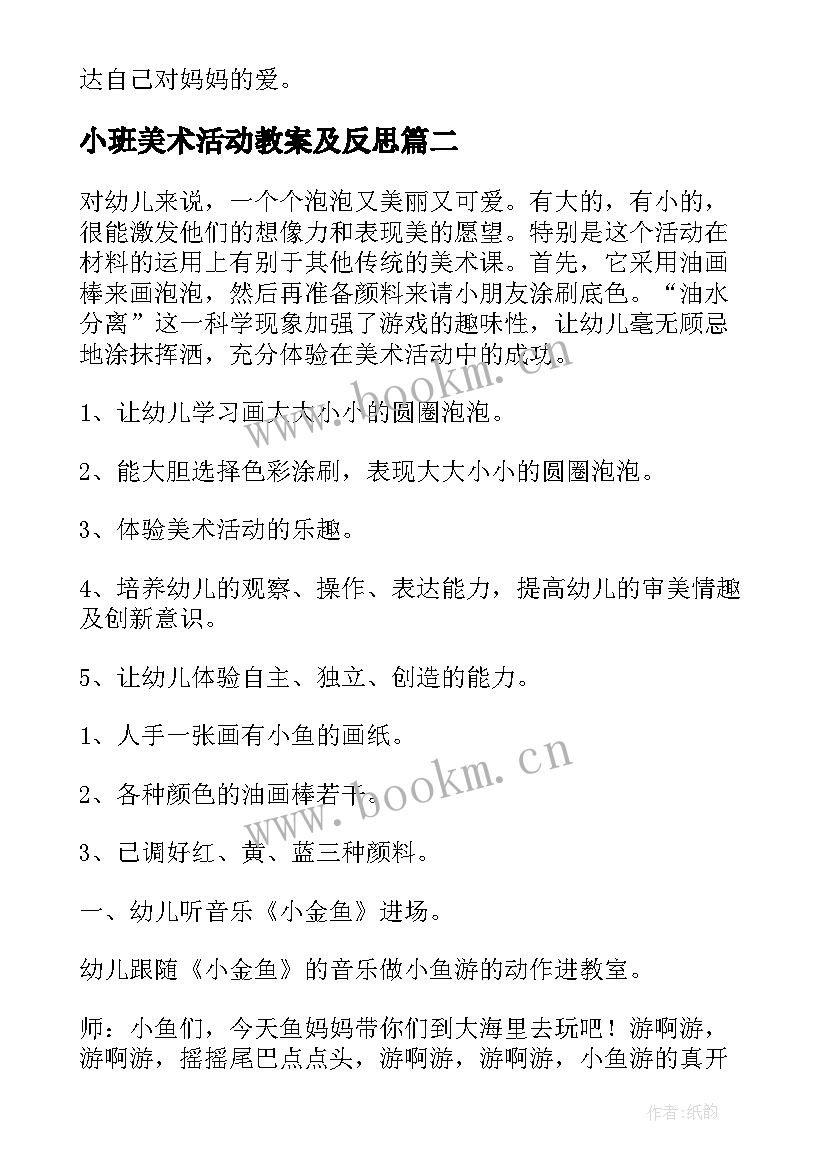 达自己对妈妈的爱。

小班美术活动教案及反思篇二

对幼儿来说，一个个泡泡又美丽又可爱。有大的，有小的，很能激发他们的想像力和表现美的愿望。特别是这个活动在材料的运用上有别于其他传统的美术课。首先，它采用油画棒来画泡泡，然后再准备颜料来请小朋友涂刷底色。“油水分离”这一科学现象加强了游戏的趣味性，让幼儿毫无顾忌地涂抹挥洒，充分体验在美术活动中的成功。

1、让幼儿学习画大大小小的圆圈泡泡。

2、能大胆选择色彩涂刷，表现大大小小的圆圈泡泡。

3、体验美术活动的乐趣。

4、培养幼儿的观察、操作、表达能力，提高幼儿的审美情趣及创新意识。

5、让幼儿体验自主、独立、创造的能力。

1、人手一张画有小鱼的画纸。

2、各种颜色的油画棒若干。

3、已调好红、黄、蓝三种颜料。

一、幼儿听音乐《小金鱼》进场。

幼儿跟随《小金鱼》的音乐做小鱼游的动作进教室。

师：小鱼们，今天鱼妈妈带你们到大海里去玩吧！游啊游，游啊游，摇摇尾巴点点头，游啊游，游啊游，小鱼游的真开

www.bookm.cn

www.bookm.cn

作者:纸韵